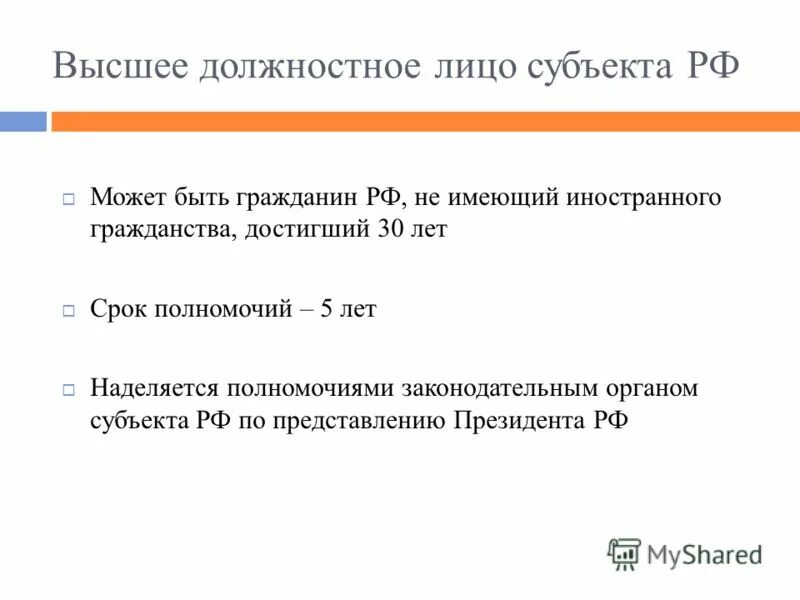 Высшее должностное лицо субъекта РФ

□ Может быть гражданин РФ, не имеющий иностранного гражданства, достигший 30 лет

□ Срок полномочий – 5 лет

□ Наделяется полномочиями законодательным органом субъекта РФ по представлению Президента РФ

MyShared